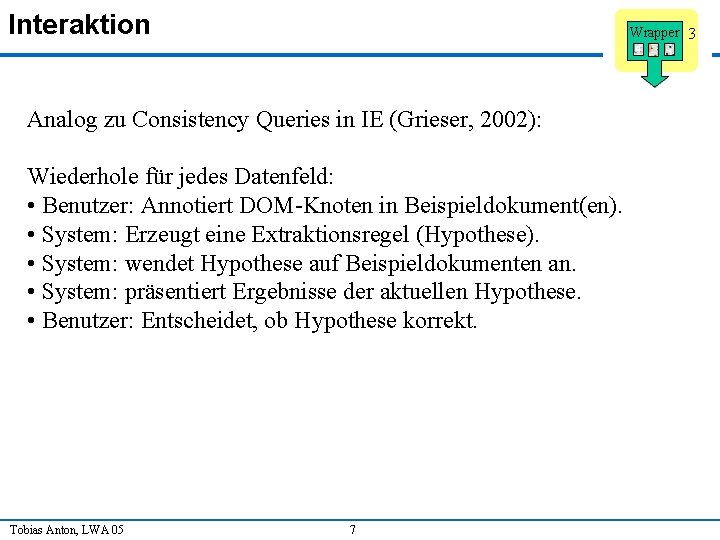 Interaktion

Wrapper 3

Analog zu Consistency Queries in IE (Grieser, 2002):

Wiederhole für jedes Datenfeld:
• Benutzer: Annotiert DOM-Knoten in Beispieldokument(en).
• System: Erzeugt eine Extraktionsregel (Hypothese).
• System: wendet Hypothese auf Beispieldokumenten an.
• System: präsentiert Ergebnisse der aktuellen Hypothese.
• Benutzer: Entscheidet, ob Hypothese korrekt.

Tobias Anton, LWA 05

7